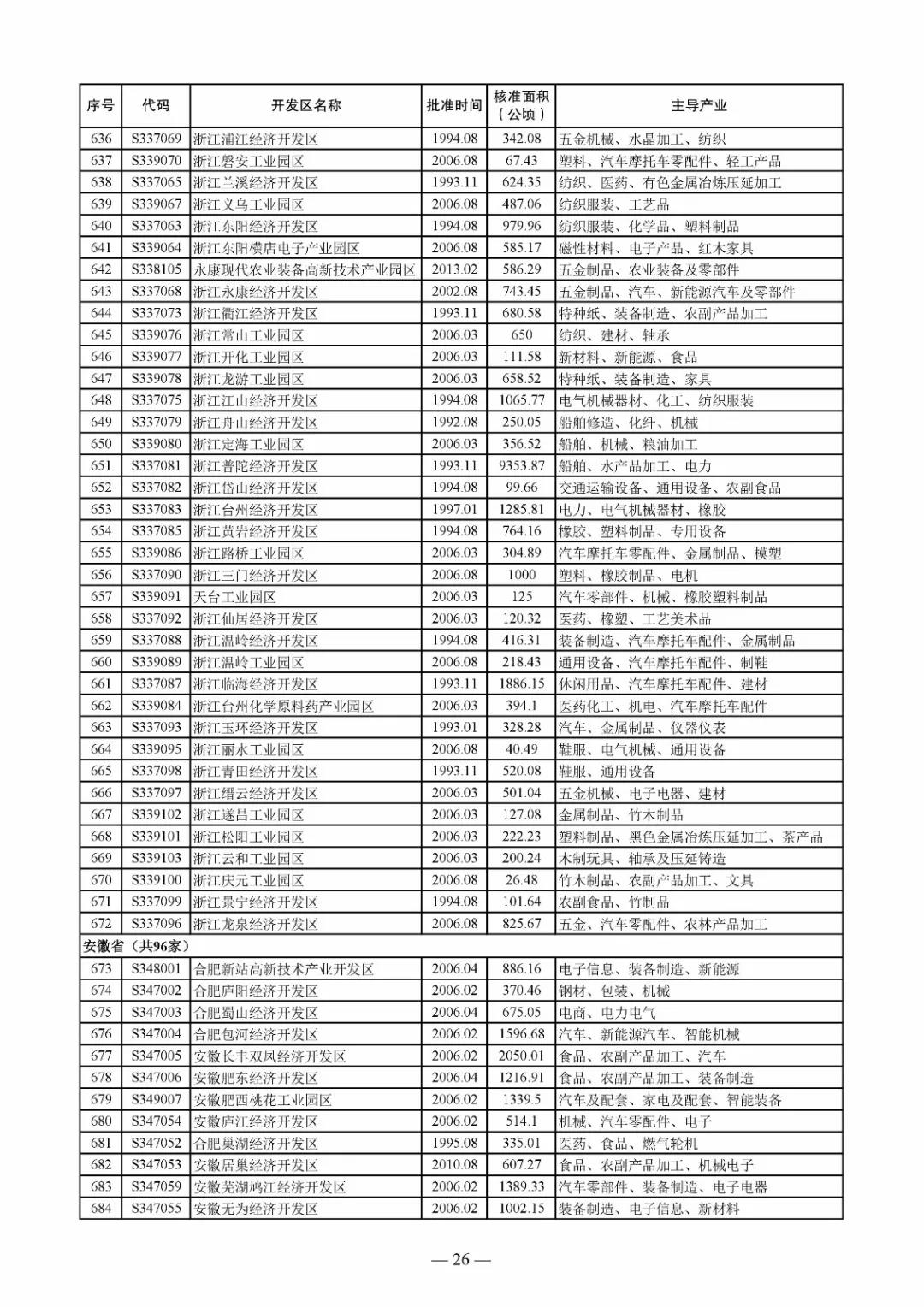 | 序号 | 代码 | 开发区名称 | 批准时间 | 核准面积（公顷） | 主导产业 |
|---|---|---|---|---|---|
| 636 | S337069 | 浙江浦江经济开发区 | 1994.08 | 342.08 | 五金机械、水晶加工、纺织 |
| 637 | S339070 | 浙江磐安工业园区 | 2006.08 | 67.43 | 塑料、汽车摩托车零配件、轻工产品 |
| 638 | S337065 | 浙江兰溪经济开发区 | 1993.11 | 624.35 | 纺织、医药、有色金属冶炼压延加工 |
| 639 | S339067 | 浙江义乌工业园区 | 2006.08 | 487.06 | 纺织服装、工艺品 |
| 640 | S337063 | 浙江东阳经济开发区 | 1994.08 | 979.96 | 纺织服装、化学品、塑料制品 |
| 641 | S339064 | 浙江东阳横店电子产业园区 | 2006.08 | 585.17 | 磁性材料、电子产品、红木家具 |
| 642 | S338105 | 永康现代农业装备高新技术产业园区 | 2013.02 | 586.29 | 五金制品、农业装备及零部件 |
| 643 | S337068 | 浙江永康经济开发区 | 2002.08 | 743.45 | 五金制品、汽车、新能源汽车及零部件 |
| 644 | S337073 | 浙江衢江经济开发区 | 1993.11 | 680.58 | 特种纸、装备制造、农副产品加工 |
| 645 | S339076 | 浙江常山工业园区 | 2006.03 | 650 | 纺织、建材、轴承 |
| 646 | S339077 | 浙江开化工业园区 | 2006.03 | 111.58 | 新材料、新能源、食品 |
| 647 | S339078 | 浙江龙游工业园区 | 2006.03 | 658.52 | 特种纸、装备制造、家具 |
| 648 | S337075 | 浙江江山经济开发区 | 1994.08 | 1065.77 | 电气机械器材、化工、纺织服装 |
| 649 | S337079 | 浙江舟山经济开发区 | 1992.08 | 250.05 | 船舶修造、化纤、机械 |
| 650 | S339080 | 浙江定海工业园区 | 2006.03 | 356.52 | 船舶、机械、粮油加工 |
| 651 | S337081 | 浙江普陀经济开发区 | 1993.11 | 9353.87 | 船舶、水产品加工、电力 |
| 652 | S337082 | 浙江岱山经济开发区 | 1994.08 | 99.66 | 交通运输设备、通用设备、农副食品 |
| 653 | S337083 | 浙江台州经济开发区 | 1997.01 | 1285.81 | 电力、电气机械器材、橡胶 |
| 654 | S337085 | 浙江黄岩经济开发区 | 1993.11 | 764.16 | 橡胶、塑料制品、专用设备 |
| 655 | S339086 | 浙江路桥工业园区 | 2006.03 | 304.89 | 汽车摩托车零配件、金属制品、模塑 |
| 656 | S337090 | 浙江三门经济开发区 | 2006.08 | 1000 | 塑料、橡胶制品、电机 |
| 657 | S339091 | 天台工业园区 | 2006.03 | 125 | 汽车零部件、机械、橡胶塑料制品 |
| 658 | S337092 | 浙江仙居经济开发区 | 2006.03 | 120.32 | 医药、橡塑、工艺美术品 |
| 659 | S337088 | 浙江温岭经济开发区 | 1994.08 | 416.31 | 装备制造、汽车摩托车配件、金属制品 |
| 660 | S339089 | 浙江温岭工业园区 | 2006.08 | 218.43 | 通用设备、汽车摩托车配件、制鞋 |
| 661 | S337087 | 浙江临海经济开发区 | 1993.11 | 1886.15 | 休闲用品、汽车摩托车配件、建材 |
| 662 | S339084 | 浙江台州化学原料药产业园区 | 2006.03 | 394.1 | 医药化工、机电、汽车摩托车配件 |
| 663 | S337093 | 浙江玉环经济开发区 | 1993.01 | 328.28 | 汽车、金属制品、仪器仪表 |
| 664 | S339095 | 浙江丽水工业园区 | 2006.08 | 40.49 | 鞋服、电气机械、通用设备 |
| 665 | S337098 | 浙江青田经济开发区 | 1993.11 | 520.08 | 鞋服、通用设备 |
| 666 | S337097 | 浙江缙云经济开发区 | 2006.03 | 501.04 | 五金机械、电子电器、建材 |
| 667 | S339102 | 浙江遂昌工业园区 | 2006.03 | 127.08 | 金属制品、竹木制品 |
| 668 | S339101 | 浙江松阳工业园区 | 2006.03 | 222.23 | 塑料制品、黑色金属冶炼压延加工、茶产品 |
| 669 | S339103 | 浙江云和工业园区 | 2006.03 | 200.24 | 木制玩具、轴承及压延铸造 |
| 670 | S339100 | 浙江庆元工业园区 | 2006.08 | 26.48 | 竹木制品、农副产品加工、文具 |
| 671 | S337099 | 浙江景宁经济开发区 | 1994.08 | 101.64 | 农副食品、竹制品 |
| 672 | S337096 | 浙江龙泉经济开发区 | 2006.08 | 825.67 | 五金、汽车零配件、农林产品加工 |
| 安徽省（共96家） | | | | | |
| 673 | S348001 | 合肥新站高新技术产业开发区 | 2006.04 | 886.16 | 电子信息、装备制造、新能源 |
| 674 | S347002 | 合肥庐阳经济开发区 | 2006.02 | 370.46 | 钢材、包装、机械 |
| 675 | S347003 | 合肥蜀山经济开发区 | 2006.04 | 675.05 | 电商、电力电气 |
| 676 | S347004 | 合肥包河经济开发区 | 2006.02 | 1596.68 | 汽车、新能源汽车、智能机械 |
| 677 | S347005 | 安徽长丰双凤经济开发区 | 2006.02 | 2050.01 | 食品、农副产品加工、汽车 |
| 678 | S347006 | 安徽肥东经济开发区 | 2006.04 | 1216.91 | 食品、农副产品加工、装备制造 |
| 679 | S349007 | 安徽肥西桃花工业园区 | 2006.02 | 1339.5 | 汽车及配套、家电及配套、智能装备 |
| 680 | S347054 | 安徽庐江经济开发区 | 2006.02 | 514.1 | 机械、汽车零配件、电子 |
| 681 | S347052 | 合肥巢湖经济开发区 | 1995.08 | 335.01 | 医药、食品、燃气轮机 |
| 682 | S347053 | 安徽居巢经济开发区 | 2010.08 | 607.27 | 食品、农副产品加工、机械电子 |
| 683 | S347059 | 安徽芜湖鸠江经济开发区 | 2006.02 | 1389.33 | 汽车零部件、装备制造、电子电器 |
| 684 | S347055 | 安徽无为经济开发区 | 2006.02 | 1002.15 | 装备制造、电子信息、新材料 |

— 26 —